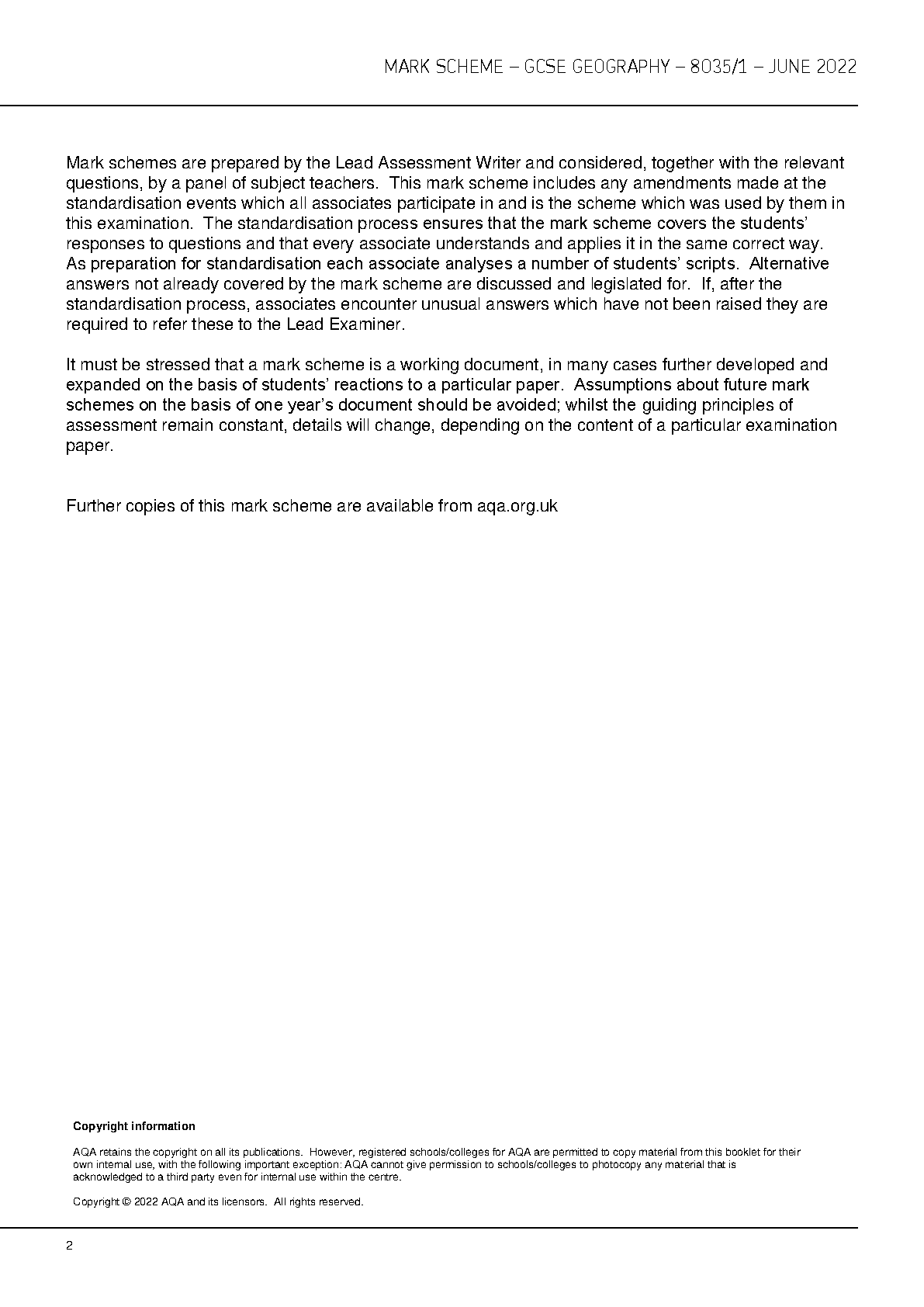 MARK SCHEME – GCSE GEOGRAPHY – 8035/1 – JUNE 2022

Mark schemes are prepared by the Lead Assessment Writer and considered, together with the relevant questions, by a panel of subject teachers. This mark scheme includes any amendments made at the standardisation events which all associates participate in and is the scheme which was used by them in this examination. The standardisation process ensures that the mark scheme covers the students' responses to questions and that every associate understands and applies it in the same correct way. As preparation for standardisation each associate analyses a number of students' scripts. Alternative answers not already covered by the mark scheme are discussed and legislated for. If, after the standardisation process, associates encounter unusual answers which have not been raised they are required to refer these to the Lead Examiner.

It must be stressed that a mark scheme is a working document, in many cases further developed and expanded on the basis of students' reactions to a particular paper. Assumptions about future mark schemes on the basis of one year's document should be avoided; whilst the guiding principles of assessment remain constant, details will change, depending on the content of a particular examination paper.

Further copies of this mark scheme are available from aqa.org.uk

Copyright information

AQA retains the copyright on all its publications. However, registered schools/colleges for AQA are permitted to copy material from this booklet for their own internal use, with the following important exception: AQA cannot give permission to schools/colleges to photocopy any material that is acknowledged to a third party even for internal use within the centre.

Copyright © 2022 AQA and its licensors. All rights reserved.

2